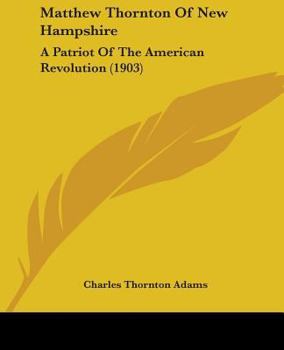 Matthew Thornton Of New Hampshire

A Patriot Of The American Revolution (1903)

Charles Thornton Adams